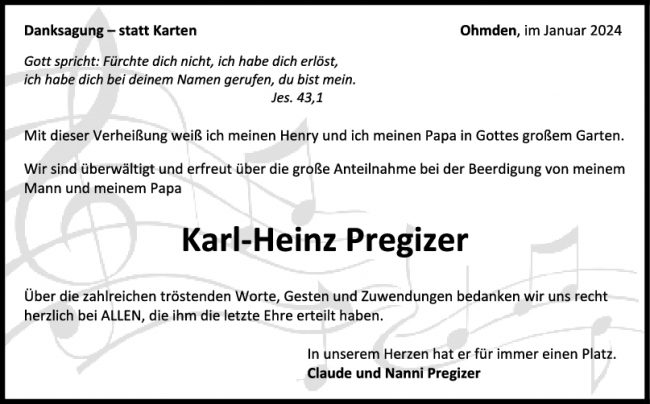 Danksagung – statt Karten

Ohmden, im Januar 2024

Gott spricht: Fürchte dich nicht, ich habe dich erlöst, ich habe dich bei deinem Namen gerufen, du bist mein.
Jes. 43,1

Mit dieser Verheißung weiß ich meinen Henry und ich meinen Papa in Gottes großem Garten.

Wir sind überwältigt und erfreut über die große Anteilnahme bei der Beerdigung von meinem Mann und meinem Papa

Karl-Heinz Pregizer

Über die zahlreichen tröstenden Worte, Gesten und Zuwendungen bedanken wir uns recht herzlich bei ALLEN, die ihm die letzte Ehre erteilt haben.

In unserem Herzen hat er für immer einen Platz.
Claude und Nanni Pregizer